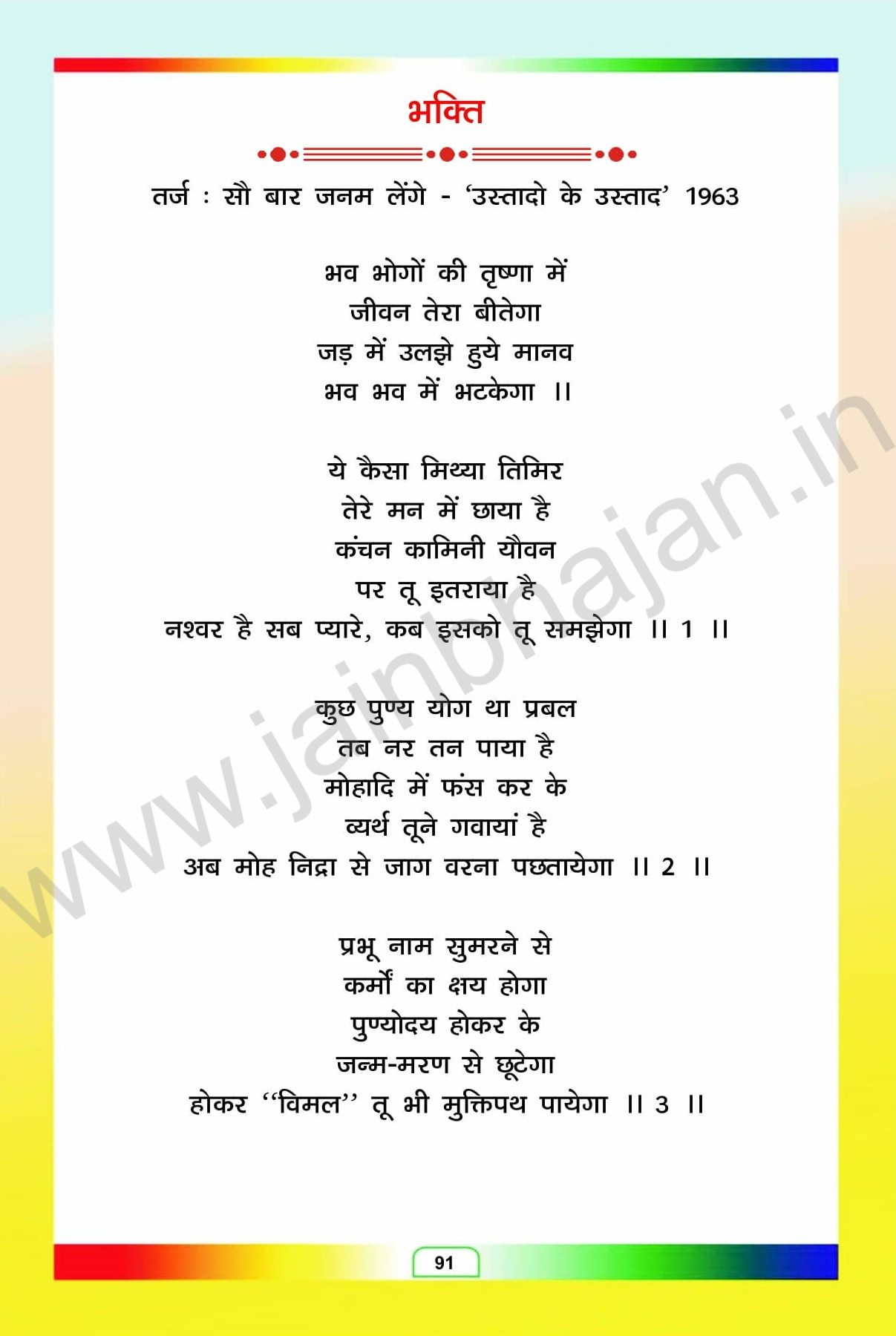 भक्ति

तर्ज : सौ बार जनम लेंगे - 'उस्तादो के उस्ताद' 1963

भव भोगों की तृष्णा में
जीवन तेरा बीतेगा
जड़ में उलझे हुये मानव
भव भव में भटकेगा ।।

ये कैसा मिथ्या तिमिर
तेरे मन में छाया है
कंचन कामिनी यौवन
पर तू इतराया है
नश्वर है सब प्यारे, कब इसको तू समझेगा ।। 1 ।।

कुछ पुण्य योग था प्रबल
तब नर तन पाया है
मोहादि में फंस कर के
व्यर्थ तूने गवायां है
अब मोह निद्रा से जाग वरना पछतायेगा ।। 2 ।।

प्रभू नाम सुमरने से
कर्मों का क्षय होगा
पुण्योदय होकर के
जन्म-मरण से छूटेगा
होकर "विमल" तू भी मुक्तिपथ पायेगा ।। 3 ।।

91

www.jainbhajan.in